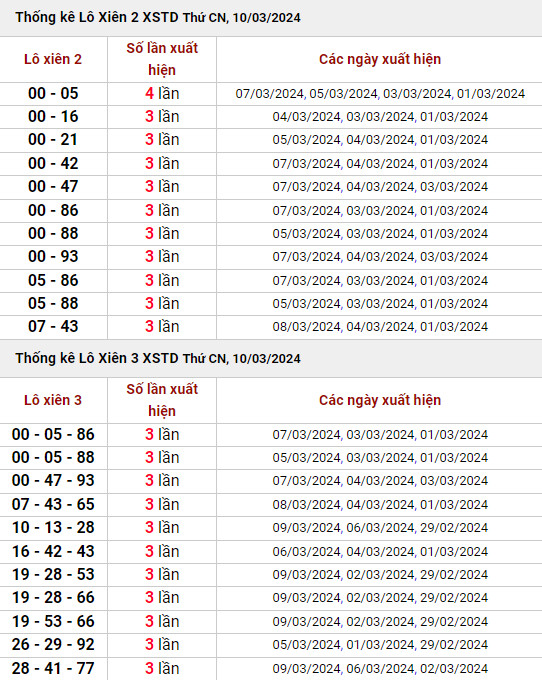 Thống kê Lô Xiên 2 XSTD Thứ CN, 10/03/2024

| Lô xiên 2 | Số lần xuất hiện | Các ngày xuất hiện |
|---|---|---|
| 00 - 05 | 4 lần | 07/03/2024, 05/03/2024, 03/03/2024, 01/03/2024 |
| 00 - 16 | 3 lần | 04/03/2024, 03/03/2024, 01/03/2024 |
| 00 - 21 | 3 lần | 05/03/2024, 04/03/2024, 01/03/2024 |
| 00 - 42 | 3 lần | 07/03/2024, 04/03/2024, 01/03/2024 |
| 00 - 47 | 3 lần | 07/03/2024, 04/03/2024, 03/03/2024 |
| 00 - 86 | 3 lần | 07/03/2024, 03/03/2024, 01/03/2024 |
| 00 - 88 | 3 lần | 05/03/2024, 03/03/2024, 01/03/2024 |
| 00 - 93 | 3 lần | 07/03/2024, 04/03/2024, 03/03/2024 |
| 05 - 86 | 3 lần | 07/03/2024, 03/03/2024, 01/03/2024 |
| 05 - 88 | 3 lần | 05/03/2024, 03/03/2024, 01/03/2024 |
| 07 - 43 | 3 lần | 08/03/2024, 04/03/2024, 01/03/2024 |

Thống kê Lô Xiên 3 XSTD Thứ CN, 10/03/2024

| Lô xiên 3 | Số lần xuất hiện | Các ngày xuất hiện |
|---|---|---|
| 00 - 05 - 86 | 3 lần | 07/03/2024, 03/03/2024, 01/03/2024 |
| 00 - 05 - 88 | 3 lần | 05/03/2024, 03/03/2024, 01/03/2024 |
| 00 - 47 - 93 | 3 lần | 07/03/2024, 04/03/2024, 03/03/2024 |
| 07 - 43 - 65 | 3 lần | 08/03/2024, 04/03/2024, 01/03/2024 |
| 10 - 13 - 28 | 3 lần | 09/03/2024, 06/03/2024, 29/02/2024 |
| 16 - 42 - 43 | 3 lần | 06/03/2024, 04/03/2024, 01/03/2024 |
| 19 - 28 - 53 | 3 lần | 09/03/2024, 02/03/2024, 29/02/2024 |
| 19 - 28 - 66 | 3 lần | 09/03/2024, 02/03/2024, 29/02/2024 |
| 19 - 53 - 66 | 3 lần | 09/03/2024, 02/03/2024, 29/02/2024 |
| 26 - 29 - 92 | 3 lần | 05/03/2024, 01/03/2024, 29/02/2024 |
| 28 - 41 - 77 | 3 lần | 09/03/2024, 06/03/2024, 02/03/2024 |